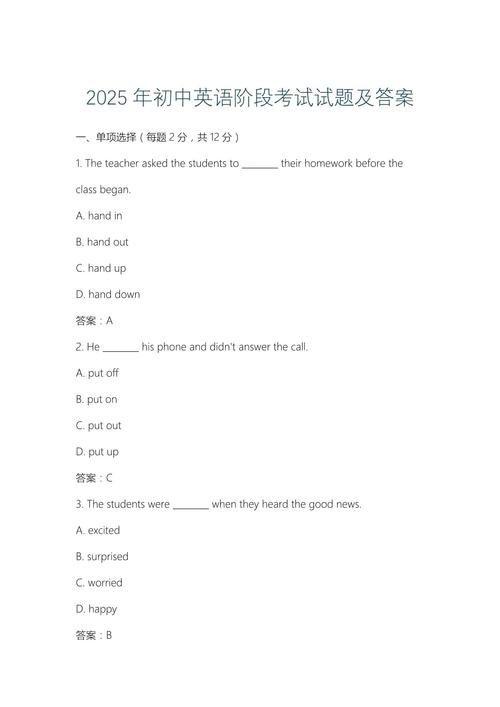 2025 年初中英语阶段考试试题及答案

一、单项选择（每题 2 分，共 12 分）

1. The teacher asked the students to ________ their homework before the class began.

A. hand in

B. hand out

C. hand up

D. hand down

答案：A

2. He ________ his phone and didn't answer the call.

A. put off

B. put on

C. put out

D. put up

答案：C

3. The students were ________ when they heard the good news.

A. excited

B. surprised

C. worried

D. happy

答案：B